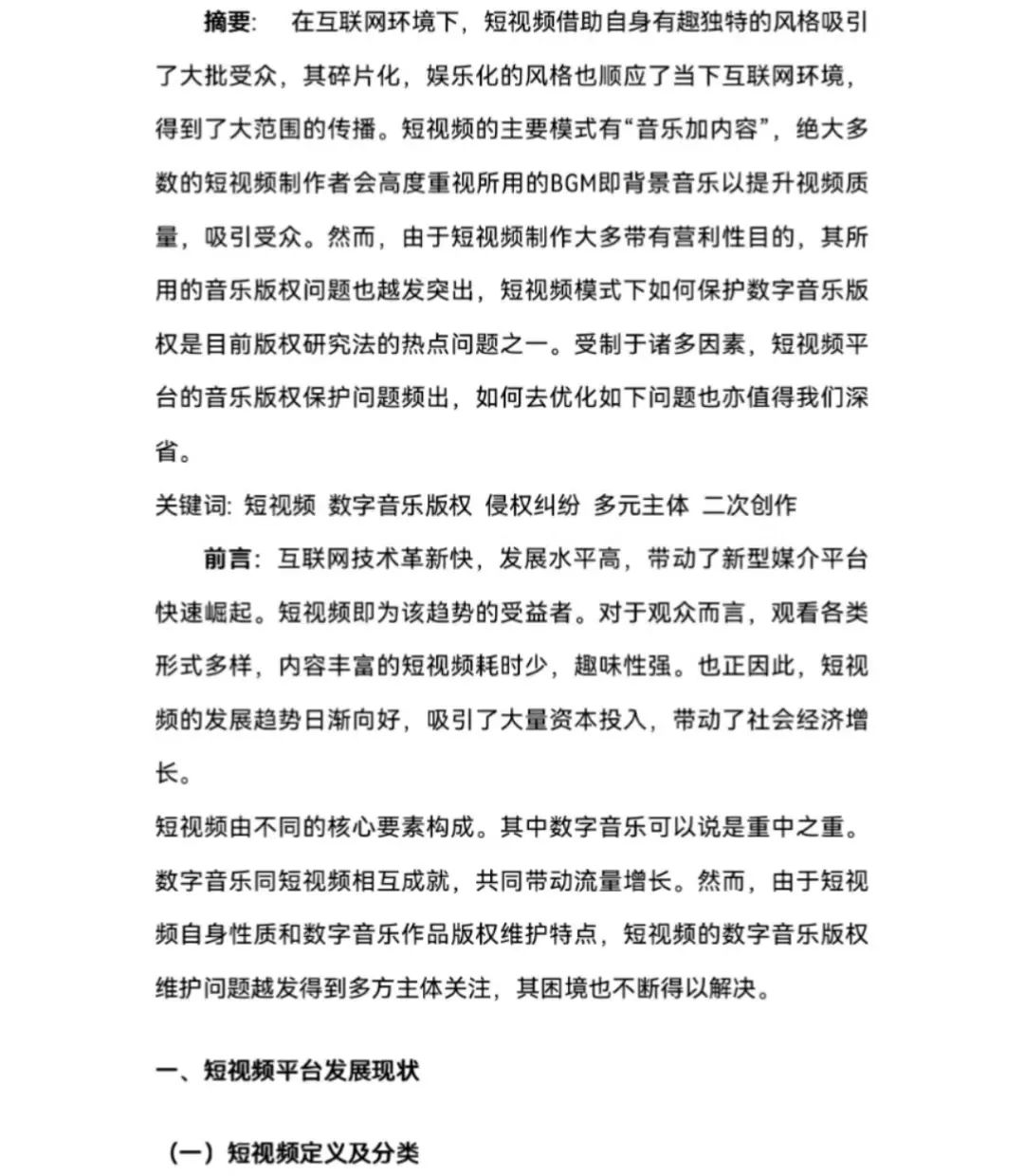 摘要:　在互联网环境下，短视频借助自身有趣独特的风格吸引了大批受众，其碎片化，娱乐化的风格也顺应了当下互联网环境，得到了大范围的传播。短视频的主要模式有“音乐加内容”，绝大多数的短视频制作者会高度重视所用的BGM即背景音乐以提升视频质量，吸引受众。然而，由于短视频制作大多带有营利性目的，其所用的音乐版权问题也越发突出，短视频模式下如何保护数字音乐版权是目前版权研究法的热点问题之一。受制于诸多因素，短视频平台的音乐版权保护问题频出，如何去优化如下问题也亦值得我们深省。

关键词: 短视频 数字音乐版权 侵权纠纷 多元主体 二次创作

前言：互联网技术革新快，发展水平高，带动了新型媒介平台快速崛起。短视频即为该趋势的受益者。对于观众而言，观看各类形式多样，内容丰富的短视频耗时少，趣味性强。也正因此，短视频的发展趋势日渐向好，吸引了大量资本投入，带动了社会经济增长。

短视频由不同的核心要素构成。其中数字音乐可以说是重中之重。数字音乐同短视频相互成就，共同带动流量增长。然而，由于短视频自身性质和数字音乐作品版权维护特点，短视频的数字音乐版权维护问题越发得到多方主体关注，其困境也不断得以解决。

一、短视频平台发展现状

（一）短视频定义及分类